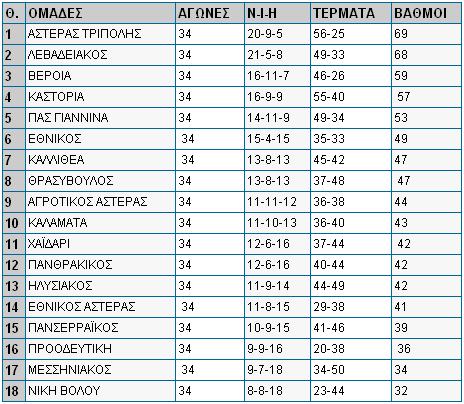 | Θ. | ΟΜΑΔΕΣ | ΑΓΩΝΕΣ | Ν-Ι-Η | ΤΕΡΜΑΤΑ | ΒΑΘΜΟΙ |
|---|---|---|---|---|---|
| 1 | ΑΣΤΕΡΑΣ ΤΡΙΠΟΛΗΣ | 34 | 20-9-5 | 56-25 | 69 |
| 2 | ΛΕΒΑΔΕΙΑΚΟΣ | 34 | 21-5-8 | 49-33 | 68 |
| 3 | ΒΕΡΟΙΑ | 34 | 16-11-7 | 46-26 | 59 |
| 4 | ΚΑΣΤΟΡΙΑ | 34 | 16-9-9 | 55-40 | 57 |
| 5 | ΠΑΣ ΓΙΑΝΝΙΝΑ | 34 | 14-11-9 | 49-34 | 53 |
| 6 | ΕΘΝΙΚΟΣ | 34 | 15-4-15 | 35-33 | 49 |
| 7 | ΚΑΛΛΙΘΕΑ | 34 | 13-8-13 | 45-42 | 47 |
| 8 | ΘΡΑΣΥΒΟΥΛΟΣ | 34 | 13-8-13 | 37-48 | 47 |
| 9 | ΑΓΡΟΤΙΚΟΣ ΑΣΤΕΡΑΣ | 34 | 11-11-12 | 36-38 | 44 |
| 10 | ΚΑΛΑΜΑΤΑ | 34 | 11-10-13 | 36-40 | 43 |
| 11 | ΧΑΪΔΑΡΙ | 34 | 12-6-16 | 37-44 | 42 |
| 12 | ΠΑΝΘΡΑΚΙΚΟΣ | 34 | 12-6-16 | 40-44 | 42 |
| 13 | ΗΛΥΣΙΑΚΟΣ | 34 | 11-9-14 | 44-49 | 42 |
| 14 | ΕΘΝΙΚΟΣ ΑΣΤΕΡΑΣ | 34 | 11-8-15 | 29-38 | 41 |
| 15 | ΠΑΝΣΕΡΡΑΪΚΟΣ | 34 | 10-9-15 | 41-46 | 39 |
| 16 | ΠΡΟΟΔΕΥΤΙΚΗ | 34 | 9-9-16 | 20-38 | 36 |
| 17 | ΜΕΣΣΗΝΙΑΚΟΣ | 34 | 9-7-18 | 34-50 | 34 |
| 18 | ΝΙΚΗ ΒΟΛΟΥ | 34 | 8-8-18 | 23-44 | 32 |